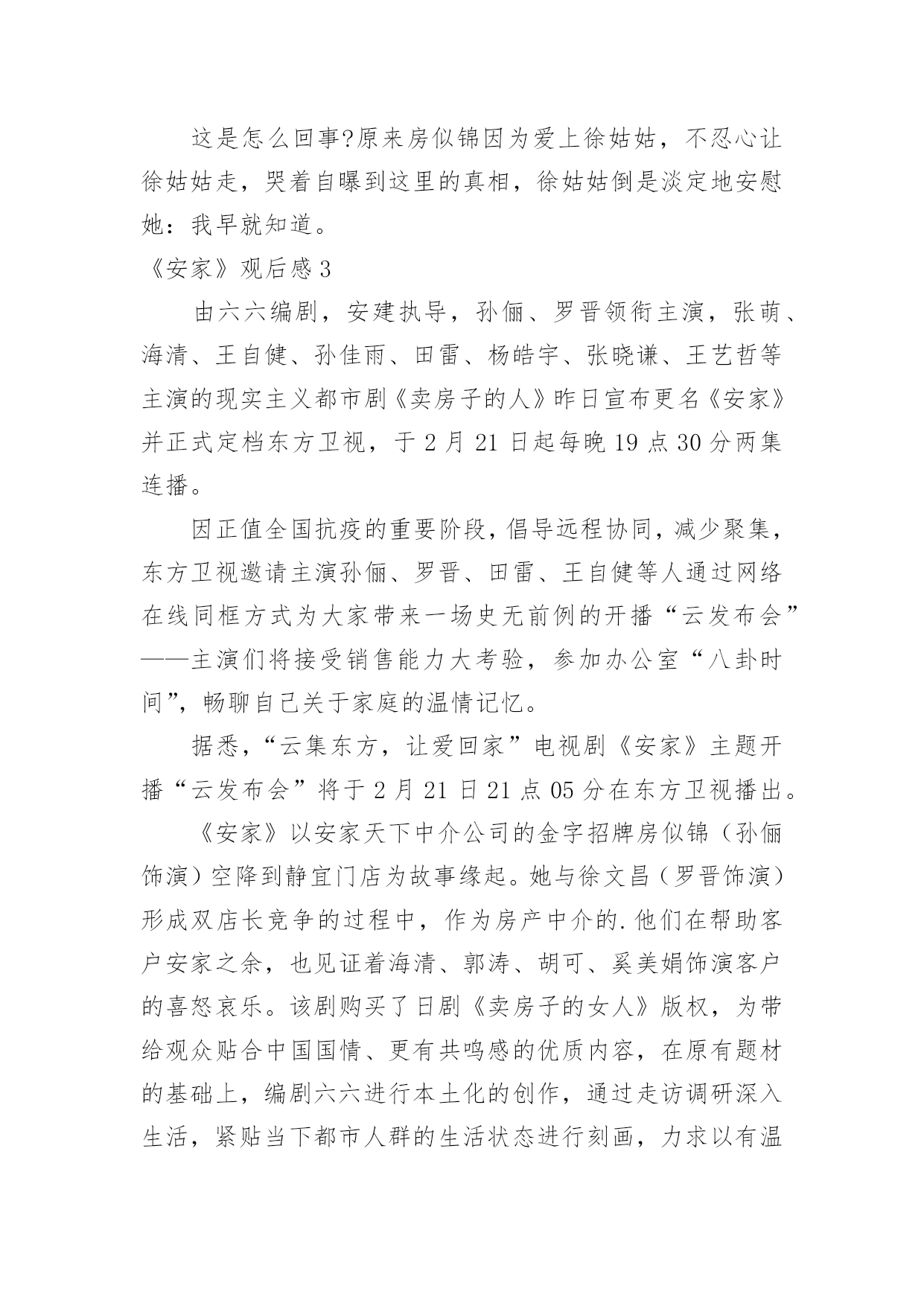 这是怎么回事?原来房似锦因为爱上徐姑姑，不忍心让徐姑姑走，哭着自曝到这里的真相，徐姑姑倒是淡定地安慰她：我早就知道。

《安家》观后感 3

由六六编剧，安建执导，孙俪、罗晋领衔主演，张萌、海清、王自健、孙佳雨、田雷、杨皓宇、张晓谦、王艺哲等主演的现实主义都市剧《卖房子的人》昨日宣布更名《安家》并正式定档东方卫视，于 2 月 21 日起每晚 19 点 30 分两集连播。

因正值全国抗疫的重要阶段，倡导远程协同，减少聚集，东方卫视邀请主演孙俪、罗晋、田雷、王自健等人通过网络在线同框方式为大家带来一场史无前例的开播“云发布会”——主演们将接受销售能力大考验，参加办公室“八卦时间”，畅聊自己关于家庭的温情记忆。

据悉，“云集东方，让爱回家”电视剧《安家》主题开播“云发布会”将于 2 月 21 日 21 点 05 分在东方卫视播出。

《安家》以安家天下中介公司的金字招牌房似锦（孙俪饰演）空降到静宜门店为故事缘起。她与徐文昌（罗晋饰演）形成双店长竞争的过程中，作为房产中介的.他们在帮助客户安家之余，也见证着海清、郭涛、胡可、奚美娟饰演客户的喜怒哀乐。该剧购买了日剧《卖房子的女人》版权，为带给观众贴合中国国情、更有共鸣感的优质内容，在原有题材的基础上，编剧六六进行本土化的创作，通过走访调研深入生活，紧贴当下都市人群的生活状态进行刻画，力求以有温